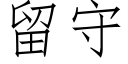 留守